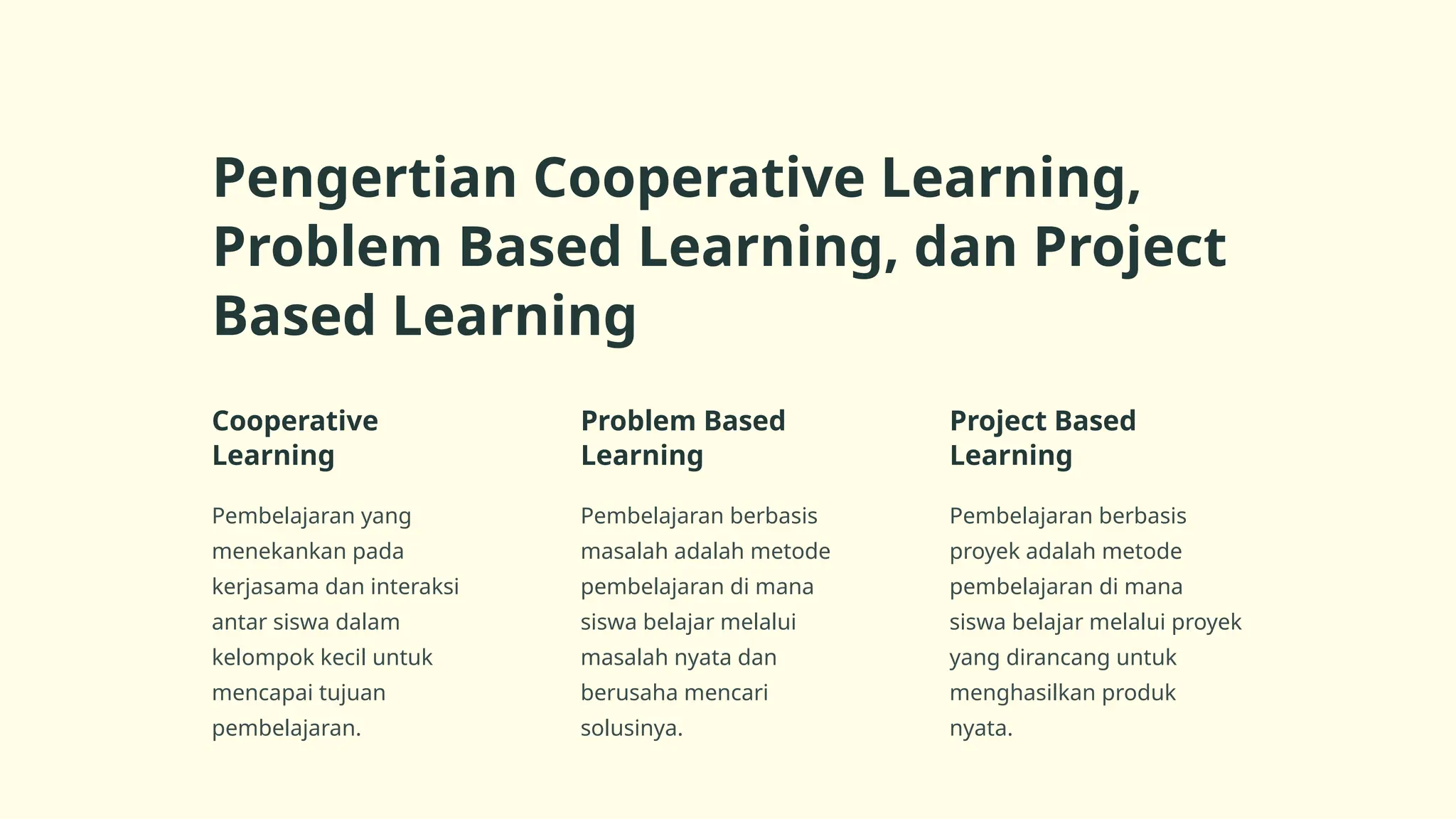 Pengertian Cooperative Learning, Problem Based Learning, dan Project Based Learning

Cooperative Learning

Pembelajaran yang menekankan pada kerjasama dan interaksi antar siswa dalam kelompok kecil untuk mencapai tujuan pembelajaran.

Problem Based Learning

Pembelajaran berbasis masalah adalah metode pembelajaran di mana siswa belajar melalui masalah nyata dan berusaha mencari solusinya.

Project Based Learning

Pembelajaran berbasis proyek adalah metode pembelajaran di mana siswa belajar melalui proyek yang dirancang untuk menghasilkan produk nyata.